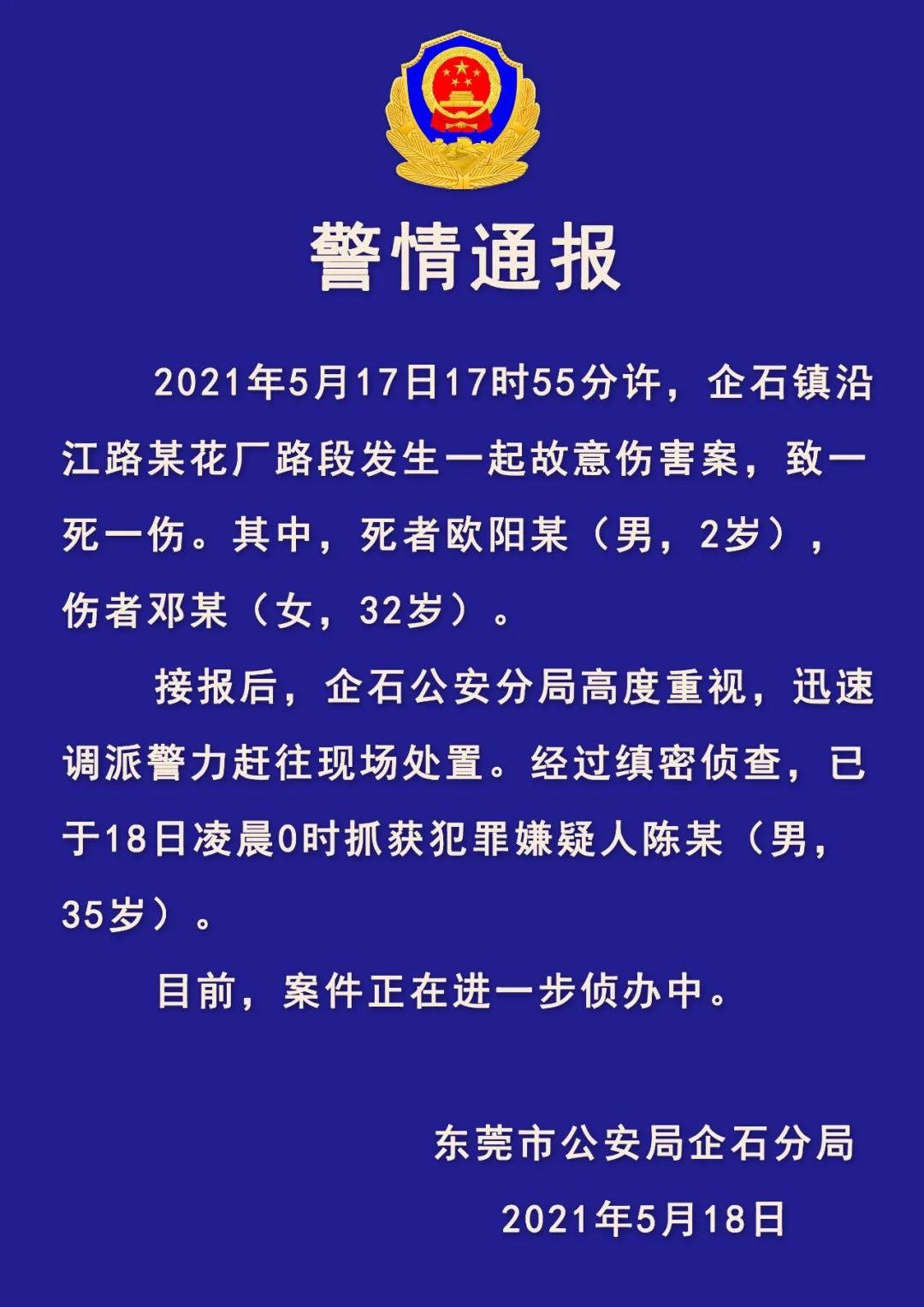 警情通报

2021年5月17日17时55分许，企石镇沿江路某花厂路段发生一起故意伤害案，致一死一伤。其中，死者欧阳某（男，2岁），伤者邓某（女，32岁）。

接报后，企石公安分局高度重视，迅速调派警力赶往现场处置。经过缜密侦查，已于18日凌晨0时抓获犯罪嫌疑人陈某（男，35岁）。

目前，案件正在进一步侦办中。

东莞市公安局企石分局

2021年5月18日